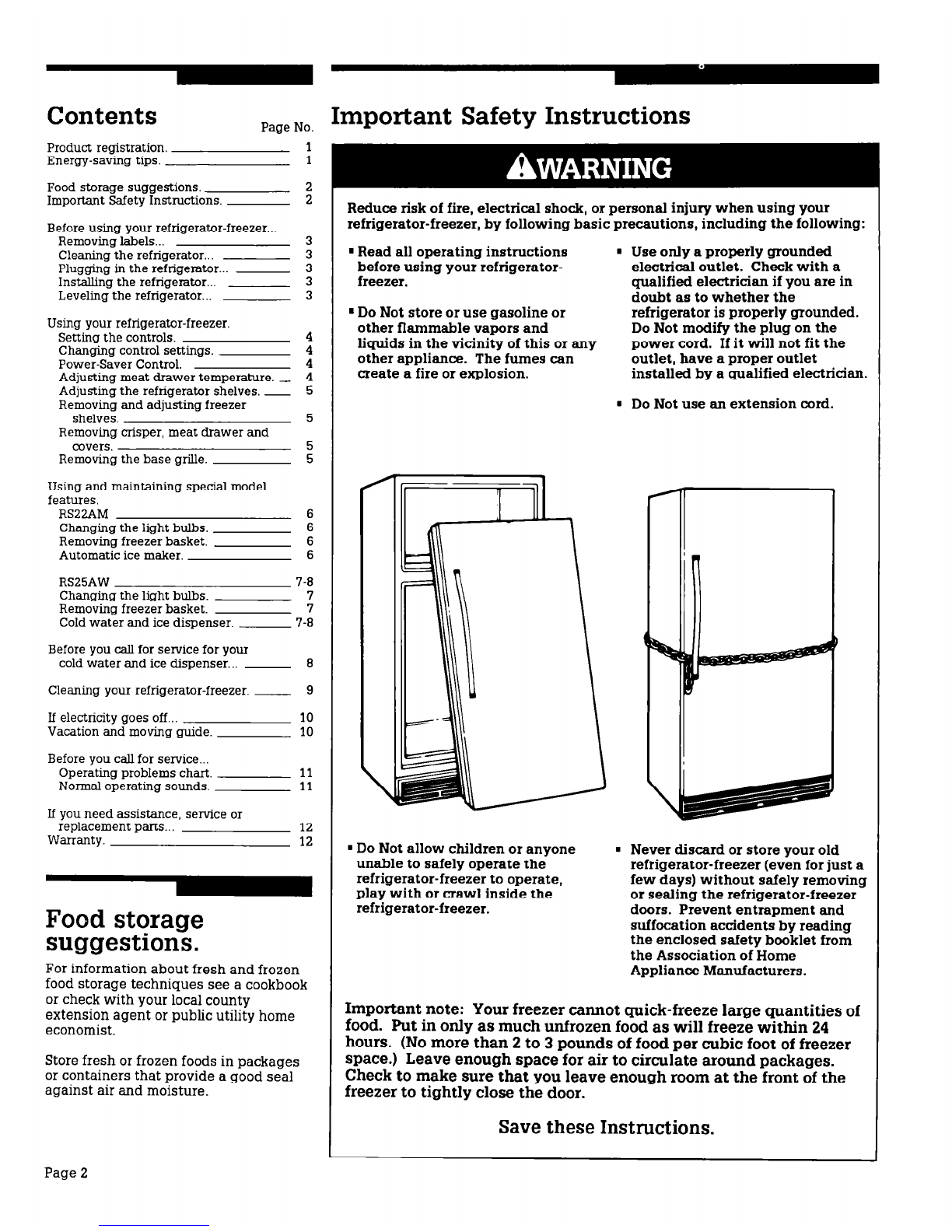 Contents

Page No.

Product registration. 1
Energy-saving tips. 1

Food storage suggestions. 2
Important Safety Instructions. 2

Before using your refrigerator-freezer...
Removing labels... 3
Cleaning the refrigerator... 3
Plugging in the refrigerator... 3
Installing the refrigerator... 3
Leveling the refrigerator... 3

Using your refrigerator-freezer.
Setting the controls. 4
Changing control settings. 4
Power-Saver Control. 4
Adjusting meat drawer temperature. 4
Adjusting the refrigerator shelves. 5
Removing and adjusting freezer shelves. 5
Removing crisper, meat drawer and covers. 5
Removing the base grille. 5

Using and maintaining special model features.
RS22AM 6
Changing the light bulbs. 6
Removing freezer basket. 6
Automatic ice maker. 6

RS25AW 7-8
Changing the light bulbs. 7
Removing freezer basket. 7
Cold water and ice dispenser. 7-8

Before you call for service for your cold water and ice dispenser... 8

Cleaning your refrigerator-freezer. 9

If electricity goes off... 10
Vacation and moving guide. 10

Before you call for service...
Operating problems chart. 11
Normal operating sounds. 11

If you need assistance, service or replacement parts... 12
Warranty. 12

Food storage suggestions.

For information about fresh and frozen food storage techniques see a cookbook or check with your local county extension agent or public utility home economist.

Store fresh or frozen foods in packages or containers that provide a good seal against air and moisture.

Important Safety Instructions

WARNING

Reduce risk of fire, electrical shock, or personal injury when using your refrigerator-freezer, by following basic precautions, including the following:

• Read all operating instructions before using your refrigerator-freezer.

• Do Not store or use gasoline or other flammable vapors and liquids in the vicinity of this or any other appliance. The fumes can create a fire or explosion.

• Use only a properly grounded electrical outlet. Check with a qualified electrician if you are in doubt as to whether the refrigerator is properly grounded. Do Not modify the plug on the power cord. If it will not fit the outlet, have a proper outlet installed by a qualified electrician.

• Do Not use an extension cord.

• Do Not allow children or anyone unable to safely operate the refrigerator-freezer to operate, play with or crawl inside the refrigerator-freezer.

• Never discard or store your old refrigerator-freezer (even for just a few days) without safely removing or sealing the refrigerator-freezer doors. Prevent entrapment and suffocation accidents by reading the enclosed safety booklet from the Association of Home Appliance Manufacturers.

Important note: Your freezer cannot quick-freeze large quantities of food. Put in only as much unfrozen food as will freeze within 24 hours. (No more than 2 to 3 pounds of food per cubic foot of freezer space.) Leave enough space for air to circulate around packages. Check to make sure that you leave enough room at the front of the freezer to tightly close the door.

Save these Instructions.

Page 2